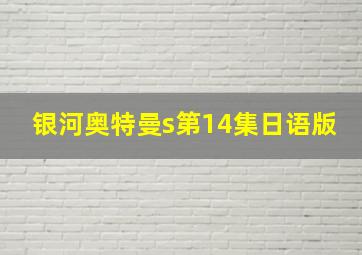 银河奥特曼s第14集日语版